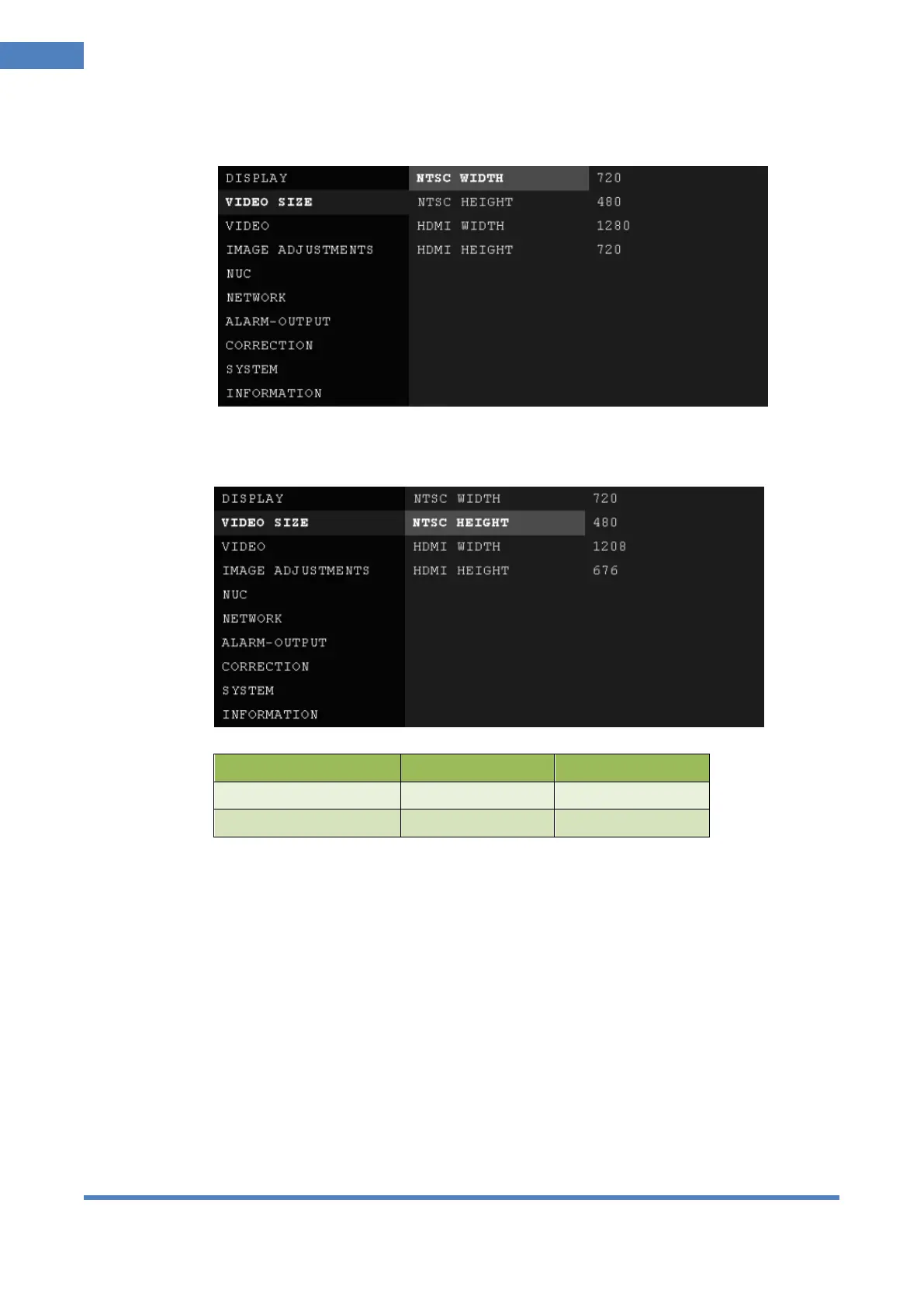 DISPLAY
VIDEO SIZE
VIDEO
IMAGE ADJUSTMENTS
NUC
NETWORK
ALARM-OUTPUT
CORRECTION
SYSTEM
INFORMATION

NTSC WIDTH 720
NTSC HEIGHT 480
HDMI WIDTH 1280
HDMI HEIGHT 720

DISPLAY
VIDEO SIZE
VIDEO
IMAGE ADJUSTMENTS
NUC
NETWORK
ALARM-OUTPUT
CORRECTION
SYSTEM
INFORMATION

NTSC WIDTH 720
NTSC HEIGHT 480
HDMI WIDTH 1208
HDMI HEIGHT 676